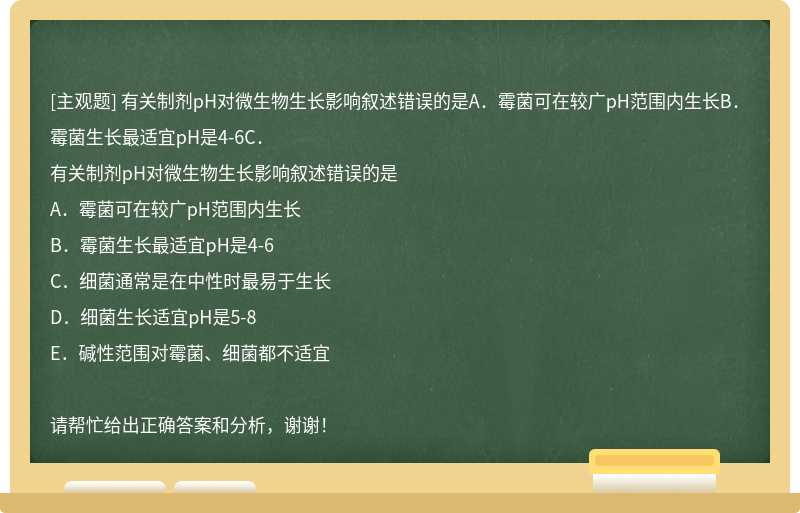 [主观题] 有关制剂pH对微生物生长影响叙述错误的是A．霉菌可在较广pH范围内生长B．霉菌生长最适宜pH是4-6C．

有关制剂pH对微生物生长影响叙述错误的是

A．霉菌可在较广pH范围内生长

B．霉菌生长最适宜pH是4-6

C．细菌通常是在中性时最易于生长

D．细菌生长适宜pH是5-8

E．碱性范围对霉菌、细菌都不适宜

请帮忙给出正确答案和分析，谢谢！